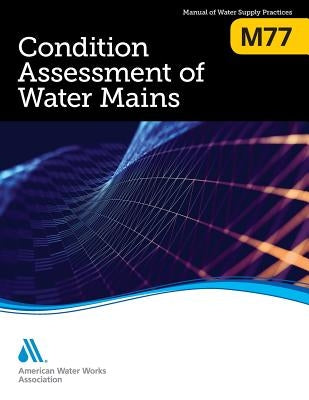 Manual of Water Supply Practices

M77

Condition Assessment of Water Mains

American Water Works Association